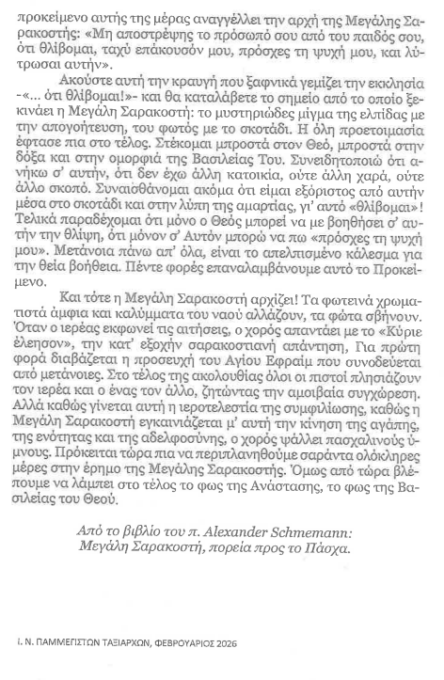 προκείμενο αυτής της μέρας αναγγέλλει την αρχή της Μεγάλης Σαρακοστής: «Μη αποστρέψης το πρόσωπό σου από του παιδός σου, ότι θλίβομαι, ταχύ επάκουσόν μου, πρόσχες τη ψυχή μου, και λύτρωσαι αυτήν».

Ακούστε αυτή την κραυγή που ξαφνικά γεμίζει την εκκλησία -«... ότι θλίβομαι!»- και θα καταλάβετε το σημείο από το οποίο ξεκινάει η Μεγάλη Σαρακοστή: το μυστηριώδες μίγμα της ελπίδας με την απογοήτευση, του φωτός με το σκοτάδι. Η όλη προετοιμασία έφτασε πια στο τέλος. Στέκομαι μπροστά στον Θεό, μπροστά στην δόξα και στην ομορφιά της Βασιλείας Του. Συνειδητοποιώ ότι ανήκω σ' αυτήν, ότι δεν έχω άλλη κατοικία, ούτε άλλη χαρά, ούτε άλλο σκοπό. Συναισθάνομαι ακόμα ότι είμαι εξόριστος από αυτήν μέσα στο σκοτάδι και στην λύπη της αμαρτίας, γι' αυτό «θλίβομαι»! Τελικά παραδέχομαι ότι μόνο ο Θεός μπορεί να με βοηθήσει σ' αυτήν την θλίψη, ότι μόνον σ' Αυτόν μπορώ να πω «πρόσχες τη ψυχή μου». Μετάνοια πάνω απ' όλα, είναι το απελπισμένο κάλεσμα για την θεία βοήθεια. Πέντε φορές επαναλαμβάνουμε αυτό το Προκείμενο.

Και τότε η Μεγάλη Σαρακοστή αρχίζει! Τα φωτεινά χρωματιστά άμφια και καλύμματα του ναού αλλάζουν, τα φώτα σβήνουν. Όταν ο ιερέας εκφωνεί τις αιτήσεις, ο χορός απαντάει με το «Κύριε έλεησον», την κατ' εξοχήν σαρακοστιανή απάντηση, Για πρώτη φορά διαβάζεται η προσευχή του Αγίου Εφραίμ που συνοδεύεται από μετάνοιες. Στο τέλος της ακολουθίας όλοι οι πιστοί πλησιάζουν τον ιερέα και ο ένας τον άλλο, ζητώντας την αμοιβαία συγχώρεση. Αλλά καθώς γίνεται αυτή η ιεροτελεστία της συμφιλίωσης, καθώς η Μεγάλη Σαρακοστή εγκαινιάζεται μ' αυτή την κίνηση της αγάπης, της ενότητας και της αδελφοσύνης, ο χορός ψάλλει πασχαλινούς ύμνους. Πρόκειται τώρα πια να περιπλανηθούμε σαράντα ολόκληρες μέρες στην έρημο της Μεγάλης Σαρακοστής. Όμως από τώρα βλέπουμε να λάμπει στο τέλος το φως της Ανάστασης, το φως της Βασιλείας του Θεού.

Από το βιβλίο του π. Alexander Schmemann:
Μεγάλη Σαρακοστή, πορεία προς το Πάσχα.

Ι. Ν. ΠΑΜΜΕΓΙΣΤΩΝ ΤΑΞΙΑΡΧΩΝ, ΦΕΒΡΟΥΑΡΙΟΣ 2026